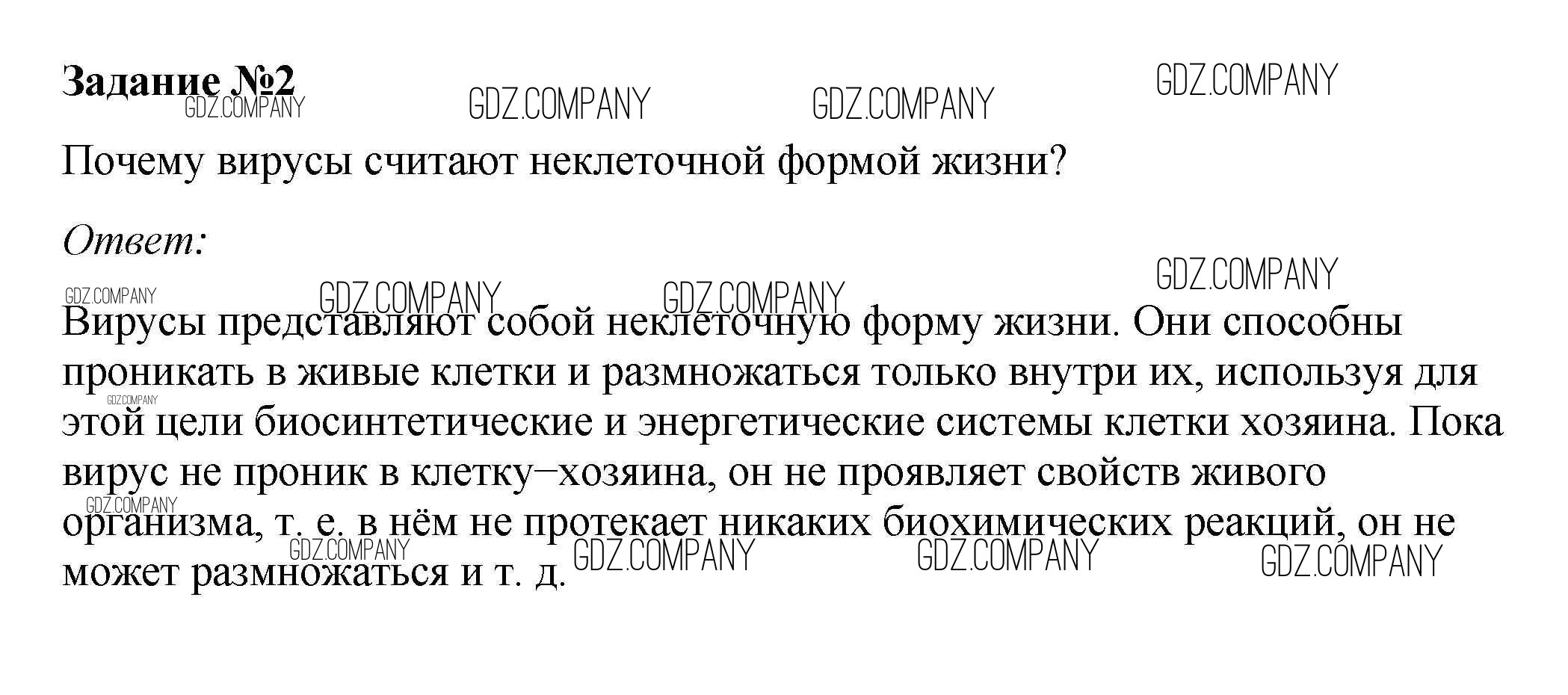 Задание №2

Почему вирусы считают неклеточной формой жизни?

Ответ:

Вирусы представляют собой неклеточную форму жизни. Они способны проникать в живые клетки и размножаться только внутри их, используя для этой цели биосинтетические и энергетические системы клетки хозяина. Пока вирус не проник в клетку–хозяина, он не проявляет свойств живого организма, т. е. в нём не протекает никаких биохимических реакций, он не может размножаться и т. д.

GDZ.COMPANY